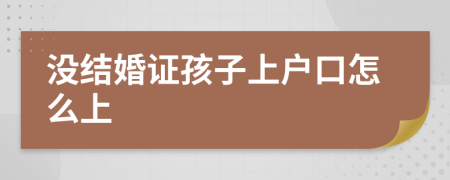 没结婚证孩子上户口怎么上